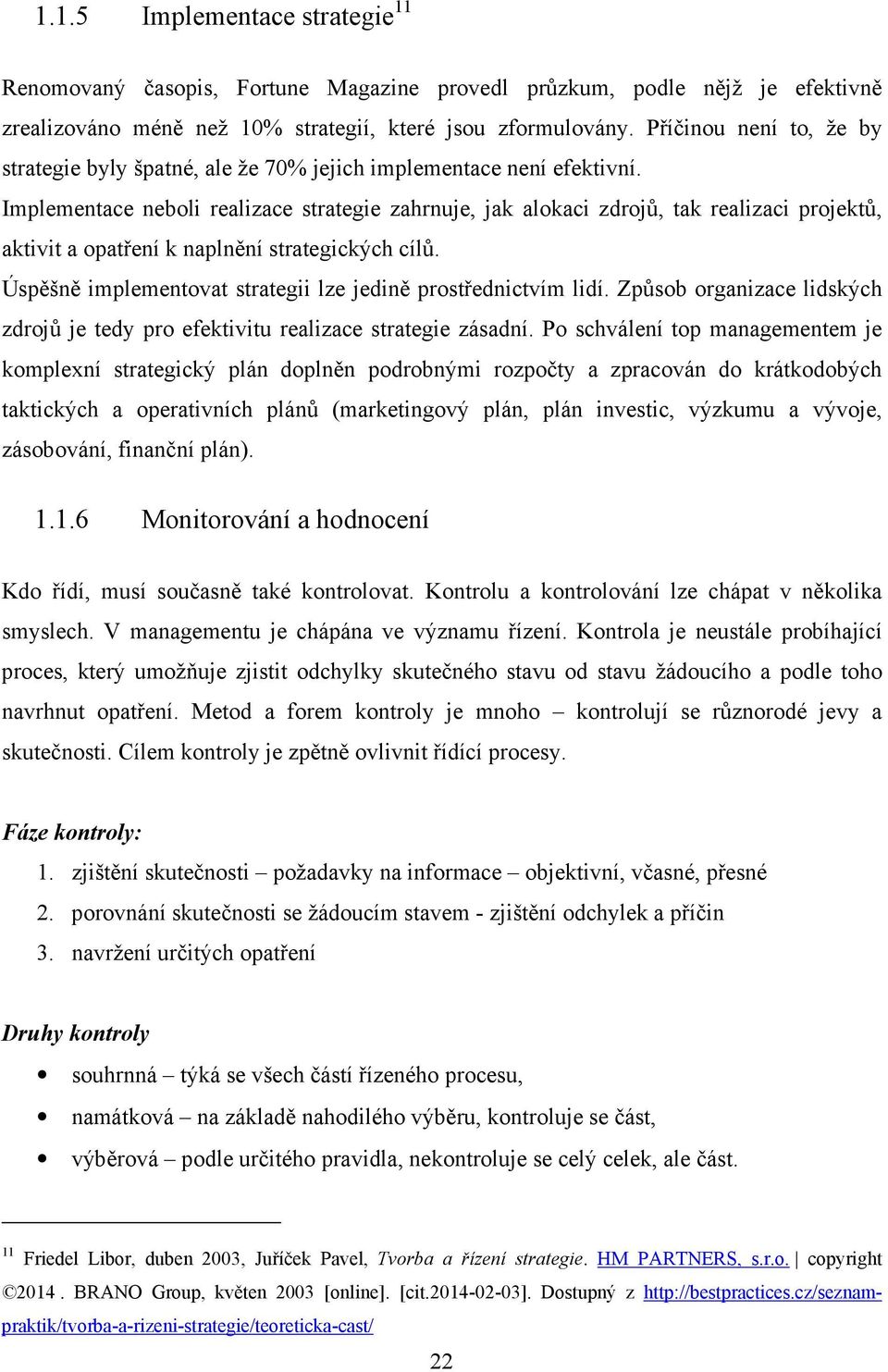 1.1.5 Implementace strategie$^{11}$

Renomovaný časopis, Fortune Magazine provedl průzkum, podle nějž je efektivně zrealizováno méně než 10% strategií, které jsou zformulovány. Příčinou není to, že by strategie byly špatné, ale že 70% jejich implementace není efektivní.

Implementace neboli realizace strategie zahrnuje, jak alokaci zdrojů, tak realizaci projektů, aktivit a opatření k naplnění strategických cílů.

Úspěšně implementovat strategii lze jedině prostřednictvím lidí. Způsob organizace lidských zdrojů je tedy pro efektivitu realizace strategie zásadní. Po schválení top managementem je komplexní strategický plán doplněn podrobnými rozpočty a zpracován do krátkodobých taktických a operativních plánů (marketingový plán, plán investic, výzkumu a vývoje, zásobování, finanční plán).

1.1.6 Monitorování a hodnocení

Kdo řídí, musí současně také kontrolovat. Kontrolu a kontrolování lze chápat v několika smyslech. V managementu je chápána ve významu řízení. Kontrola je neustále probíhající proces, který umožňuje zjistit odchylky skutečného stavu od stavu žádoucího a podle toho navrhnut opatření. Metod a forem kontroly je mnoho – kontrolují se různorodé jevy a skutečnosti. Cílem kontroly je zpětně ovlivnit řídící procesy.

Fáze kontroly:

1. zjištění skutečnosti – požadavky na informace – objektivní, včasné, přesné
2. porovnání skutečnosti se žádoucím stavem - zjištění odchylek a příčin
3. navržení určitých opatření

Druhy kontroly

• souhrnná – týká se všech částí řízeného procesu,
• namátková – na základě nahodilého výběru, kontroluje se část,
• výběrová – podle určitého pravidla, nekontroluje se celý celek, ale část.

$^{11}$ Friedel Libor, duben 2003, Juříček Pavel, Tvorba a řízení strategie. HM PARTNERS, s.r.o. | copyright ©2014 . BRANO Group, květen 2003 [online]. [cit.2014-02-03]. Dostupný z http://bestpractices.cz/seznam-praktik/tvorba-a-rizeni-strategie/teoreticka-cast/

22